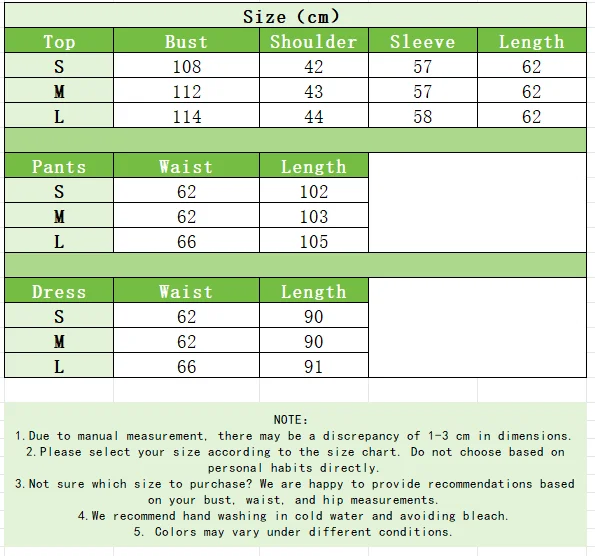 Size (cm)

| Top | Bust | Shoulder | Sleeve | Length |
|---|---|---|---|---|
| S | 108 | 42 | 57 | 62 |
| M | 112 | 43 | 57 | 62 |
| L | 114 | 44 | 58 | 62 |

| Pants | Waist | Length |
|---|---|---|
| S | 62 | 102 |
| M | 62 | 103 |
| L | 66 | 105 |

| Dress | Waist | Length |
|---|---|---|
| S | 62 | 90 |
| M | 62 | 90 |
| L | 66 | 91 |

NOTE:
1.Due to manual measurement, there may be a discrepancy of 1-3 cm in dimensions.
2.Please select your size according to the size chart. Do not choose based on personal habits directly.
3.Not sure which size to purchase? We are happy to provide recommendations based on your bust, waist, and hip measurements.
4.We recommend hand washing in cold water and avoiding bleach.
5. Colors may vary under different conditions.